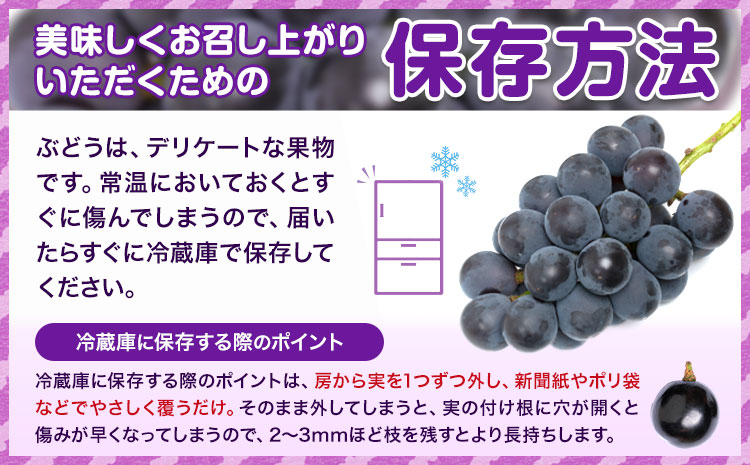 美味しくお召し上がりいただくための

保存方法

ぶどうは、デリケートな果物です。常温においておくとすぐに傷んでしまうので、届いたらすぐに冷蔵庫で保存してください。

冷蔵庫に保存する際のポイント

冷蔵庫に保存する際のポイントは、房から実を1つずつ外し、新聞紙やポリ袋などでやさしく覆うだけ。そのまま外してしまうと、実の付け根に穴が開くと傷みが早くなってしまうので、2〜3mmほど枝を残すとより長持ちします。